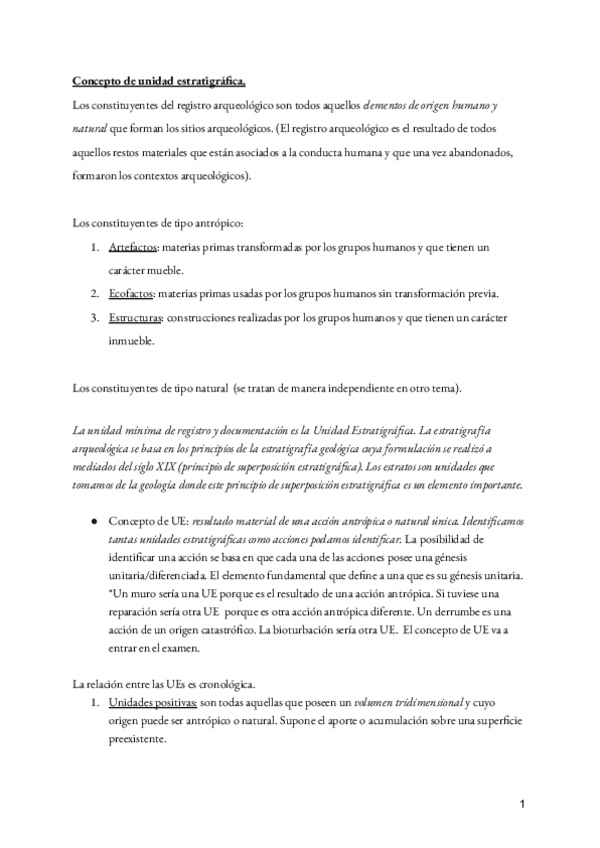 Concepto de unidad estratigráfica.

Los constituyentes del registro arqueológico son todos aquellos elementos de origen humano y natural que forman los sitios arqueológicos. (El registro arqueológico es el resultado de todos aquellos restos materiales que están asociados a la conducta humana y que una vez abandonados, formaron los contextos arqueológicos).

Los constituyentes de tipo antrópico:

1. Artefactos: materias primas transformadas por los grupos humanos y que tienen un carácter mueble.
2. Ecofactos: materias primas usadas por los grupos humanos sin transformación previa.
3. Estructuras: construcciones realizadas por los grupos humanos y que tienen un carácter inmueble.

Los constituyentes de tipo natural (se tratan de manera independiente en otro tema).

La unidad mínima de registro y documentación es la Unidad Estratigráfica. La estratigrafía arqueológica se basa en los principios de la estratigrafía geológica cuya formulación se realizó a mediados del siglo XIX (principio de superposición estratigráfica). Los estratos son unidades que tomamos de la geología donde este principio de superposición estratigráfica es un elemento importante.

● Concepto de UE: resultado material de una acción antrópica o natural única. Identificamos tantas unidades estratigráficas como acciones podamos identificar. La posibilidad de identificar una acción se basa en que cada una de las acciones posee una génesis unitaria/diferenciada. El elemento fundamental que define a una que es su génesis unitaria. *Un muro sería una UE porque es el resultado de una acción antrópica. Si tuviese una reparación sería otra UE porque es otra acción antrópica diferente. Un derrumbe es una acción de un origen catastrófico. La bioturbación sería otra UE. El concepto de UE va a entrar en el examen.

La relación entre las UEs es cronológica.

1. Unidades positivas: son todas aquellas que poseen un volumen tridimensional y cuyo origen puede ser antrópico o natural. Supone el aporte o acumulación sobre una superficie preexistente.

1